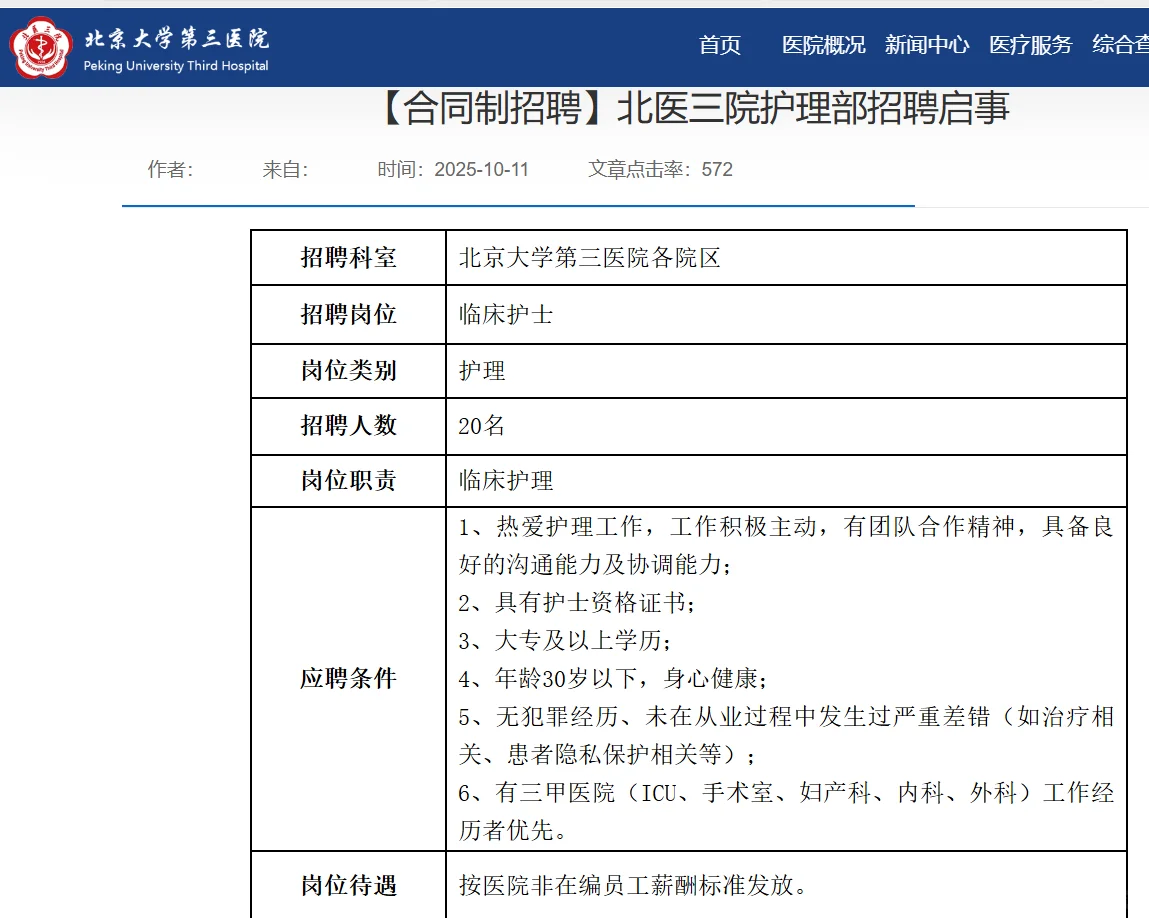 北京大学第三医院
Peking University Third Hospital

首页 医院概况 新闻中心 医疗服务 综合查

【合同制招聘】北医三院护理部招聘启事

作者: 来自: 时间：2025-10-11 文章点击率：572

| 招聘科室 | 北京大学第三医院各院区 |
|---|---|
| 招聘岗位 | 临床护士 |
| 岗位类别 | 护理 |
| 招聘人数 | 20名 |
| 岗位职责 | 临床护理 |
| 应聘条件 | 1、热爱护理工作，工作积极主动，有团队合作精神，具备良好的沟通能力及协调能力；<br>2、具有护士资格证书；<br>3、大专及以上学历；<br>4、年龄30岁以下，身心健康；<br>5、无犯罪经历、未在从业过程中发生过严重差错（如治疗相关、患者隐私保护相关等）；<br>6、有三甲医院（ICU、手术室、妇产科、内科、外科）工作经历者优先。 |
| 岗位待遇 | 按医院非在编员工薪酬标准发放。 |